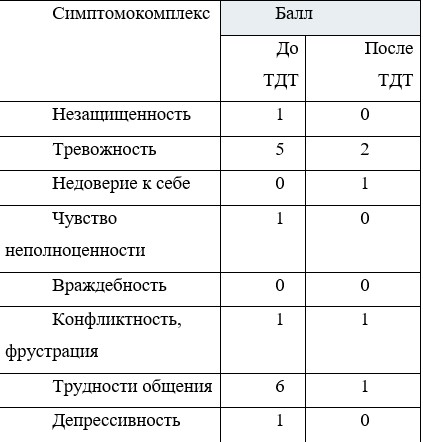 | Симптомокомплекс | Балл | |
|---|---|---|
| | До ТДТ | После ТДТ |
| Незащищенность | 1 | 0 |
| Тревожность | 5 | 2 |
| Недоверие к себе | 0 | 1 |
| Чувство неполноценности | 1 | 0 |
| Враждебность | 0 | 0 |
| Конфликтность, фрустрация | 1 | 1 |
| Трудности общения | 6 | 1 |
| Депрессивность | 1 | 0 |